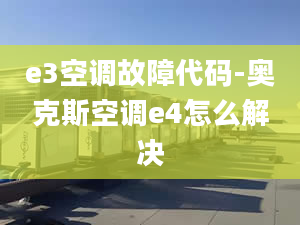 e3空调故障代码-奥克斯空调e4怎么解决